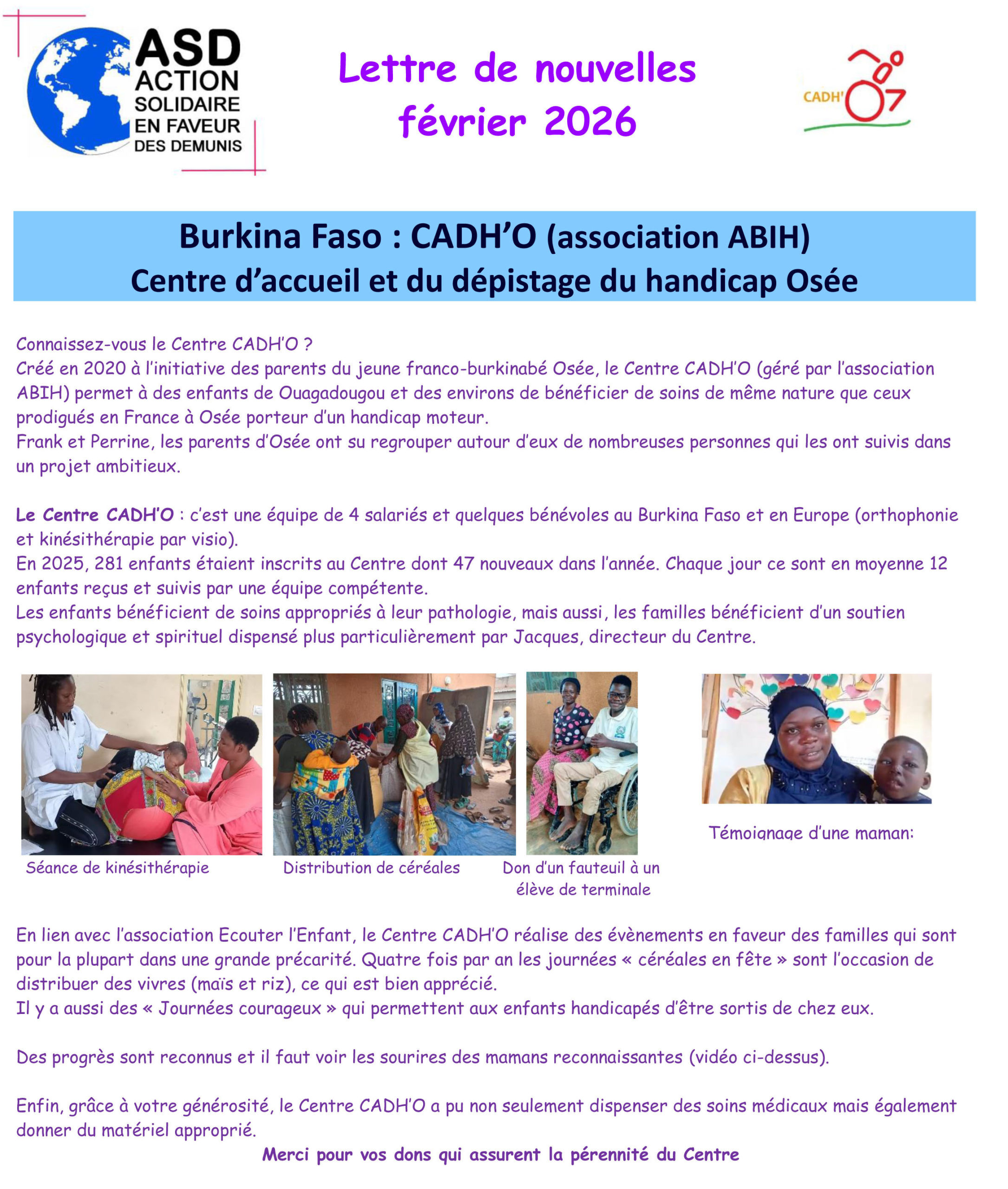 ASD ACTION SOLIDAIRE EN FAVEUR DES DEMUNIS

Lettre de nouvelles
février 2026

CADH'O

Burkina Faso : CADH'O (association ABIH)
Centre d'accueil et du dépistage du handicap Osée

Connaissez-vous le Centre CADH'O ?
Créé en 2020 à l'initiative des parents du jeune franco-burkinabé Osée, le Centre CADH'O (géré par l'association ABIH) permet à des enfants de Ouagadougou et des environs de bénéficier de soins de même nature que ceux prodigués en France à Osée porteur d'un handicap moteur.
Frank et Perrine, les parents d'Osée ont su regrouper autour d'eux de nombreuses personnes qui les ont suivis dans un projet ambitieux.

Le Centre CADH'O : c'est une équipe de 4 salariés et quelques bénévoles au Burkina Faso et en Europe (orthophonie et kinésithérapie par visio).
En 2025, 281 enfants étaient inscrits au Centre dont 47 nouveaux dans l'année. Chaque jour ce sont en moyenne 12 enfants reçus et suivis par une équipe compétente.
Les enfants bénéficient de soins appropriés à leur pathologie, mais aussi, les familles bénéficient d'un soutien psychologique et spirituel dispensé plus particulièrement par Jacques, directeur du Centre.

Séance de kinésithérapie

Distribution de céréales

Don d'un fauteuil à un élève de terminale

Témoignage d'une maman:

En lien avec l'association Ecouter l'Enfant, le Centre CADH'O réalise des évènements en faveur des familles qui sont pour la plupart dans une grande précarité. Quatre fois par an les journées « céréales en fête » sont l'occasion de distribuer des vivres (maïs et riz), ce qui est bien apprécié.
Il y a aussi des « Journées courageux » qui permettent aux enfants handicapés d'être sortis de chez eux.

Des progrès sont reconnus et il faut voir les sourires des mamans reconnaissantes (vidéo ci-dessus).

Enfin, grâce à votre générosité, le Centre CADH'O a pu non seulement dispenser des soins médicaux mais également donner du matériel approprié.

Merci pour vos dons qui assurent la pérennité du Centre